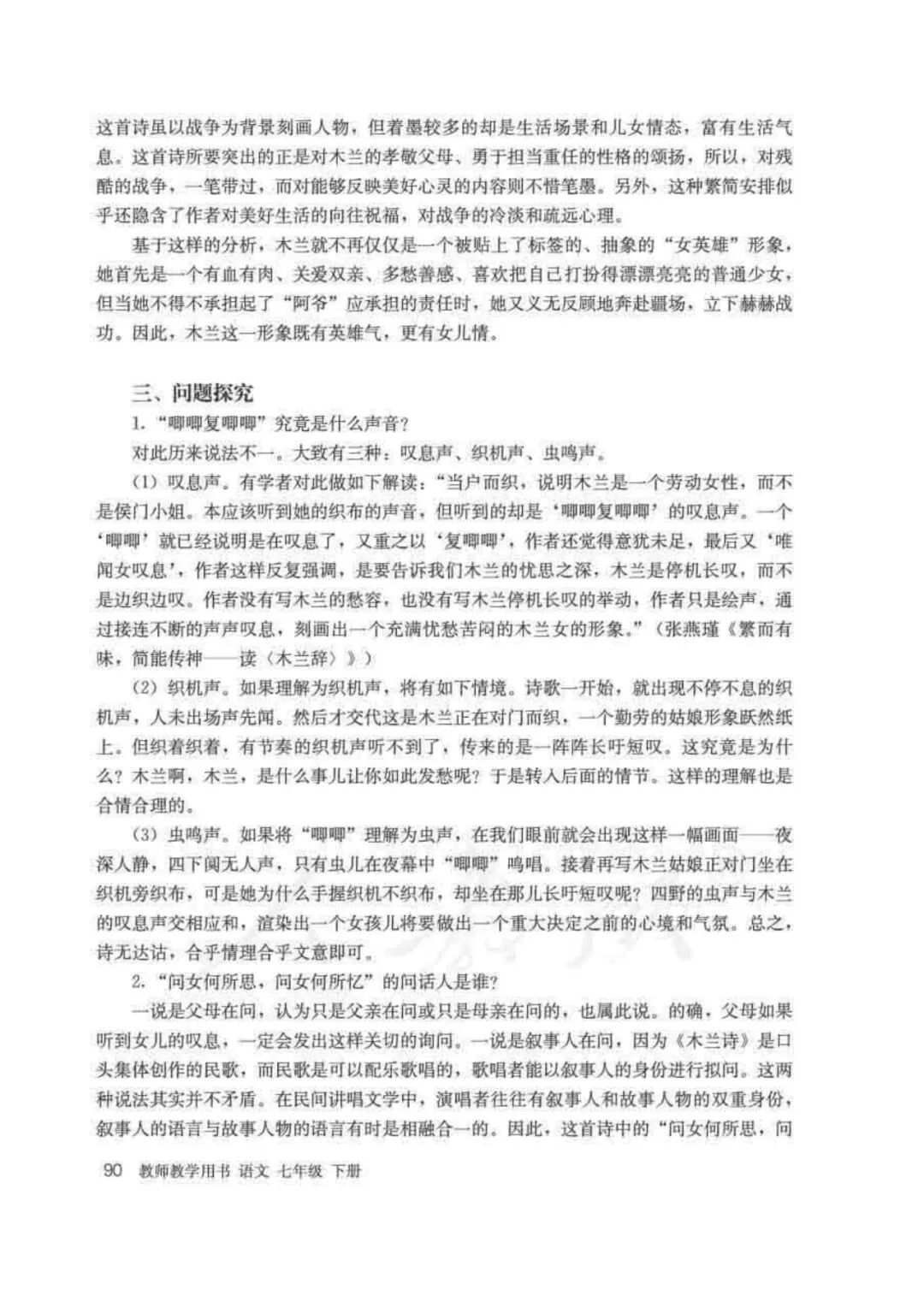 这首诗虽以战争为背景刻画人物，但着墨较多的却是生活场景和儿女情态，富有生活气息。这首诗所要突出的正是对木兰的孝敬父母、勇于担当重任的性格的颂扬，所以，对残酷的战争，一笔带过，而对能够反映美好心灵的内容则不惜笔墨。另外，这种繁简安排似乎还隐含了作者对美好生活的向往祝福，对战争的冷淡和疏远心理。

基于这样的分析，木兰就不再仅仅是一个被贴上了标签的、抽象的“女英雄”形象，她首先是一个有血有肉、关爱双亲、多愁善感、喜欢把自己打扮得漂漂亮亮的普通少女，但当她不得不承担起了“阿爷”应承担的责任时，她又义无反顾地奔赴疆场，立下赫赫战功。因此，木兰这一形象既有英雄气，更有女儿情。

三、问题探究

1.“唧唧复唧唧”究竟是什么声音？

对此历来说法不一。大致有三种：叹息声、织机声、虫鸣声。

（1）叹息声。有学者对此做如下解读：“当户而织，说明木兰是一个劳动女性，而不是侯门小姐。本应该听到她的织布的声音，但听到的却是‘唧唧复唧唧’的叹息声。一个‘唧唧’就已经说明是在叹息了，又重之以‘复唧唧’，作者还觉得意犹未足，最后又‘唯闻女叹息’，作者这样反复强调，是要告诉我们木兰的忧思之深，木兰是停机长叹，而不是边织边叹。作者没有写木兰的愁容，也没有写木兰停机长叹的举动，作者只是绘声，通过接连不断的声声叹息，刻画出一个充满忧愁苦闷的木兰女的形象。”（张燕瑾《繁而有味，简能传神——读〈木兰辞〉》）

（2）织机声。如果理解为织机声，将有如下情境。诗歌一开始，就出现不停不息的织机声，人未出场声先闻。然后才交代这是木兰正在对门而织，一个勤劳的姑娘形象跃然纸上。但织着织着，有节奏的织机声听不到了，传来的是一阵阵长吁短叹。这究竟是为什么？木兰啊，木兰，是什么事儿让你如此发愁呢？于是转入后面的情节。这样的理解也是合情合理的。

（3）虫鸣声。如果将“唧唧”理解为虫声，在我们眼前就会出现这样一幅画面——夜深人静，四下阒无人声，只有虫儿在夜幕中“唧唧”鸣唱。接着再写木兰姑娘正对门坐在织机旁织布，可是她为什么手握织机不织布，却坐在那儿长吁短叹呢？四野的虫声与木兰的叹息声交相应和，渲染出一个女孩儿将要做出一个重大决定之前的心境和气氛。总之，诗无达诂，合乎情理合乎文意即可。

2.“问女何所思，问女何所忆”的问话人是谁？

一说是父母在问，认为只是父亲在问或只是母亲在问的，也属此说。的确，父母如果听到女儿的叹息，一定会发出这样关切的询问。一说是叙事人在问，因为《木兰诗》是口头集体创作的民歌，而民歌是可以配乐歌唱的，歌唱者能以叙事人的身份进行拟问。这两种说法其实并不矛盾。在民间讲唱文学中，演唱者往往有叙事人和故事人物的双重身份，叙事人的语言与故事人物的语言有时是相融合一的。因此，这首诗中的“问女何所思，问

90 教师教学用书 语文 七年级 下册